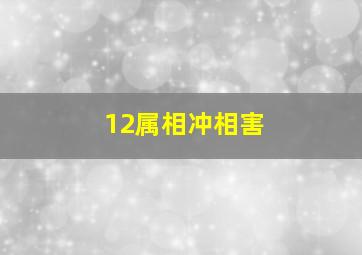 12属相冲相害